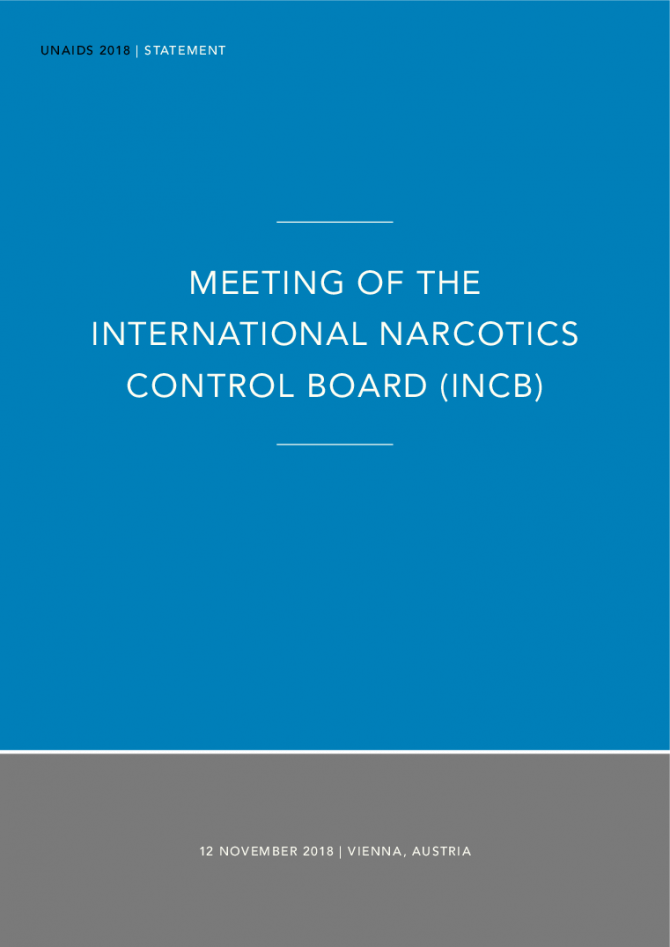 UNAIDS 2018 | STATEMENT

MEETING OF THE INTERNATIONAL NARCOTICS CONTROL BOARD (INCB)

12 NOVEMBER 2018 | VIENNA, AUSTRIA